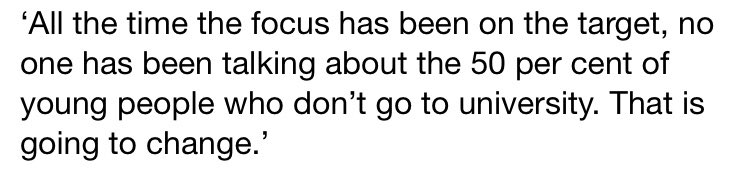 ‘All the time the focus has been on the target, no one has been talking about the 50 per cent of young people who don’t go to university. That is going to change.’